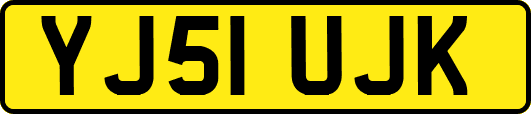 YJ51 UJK